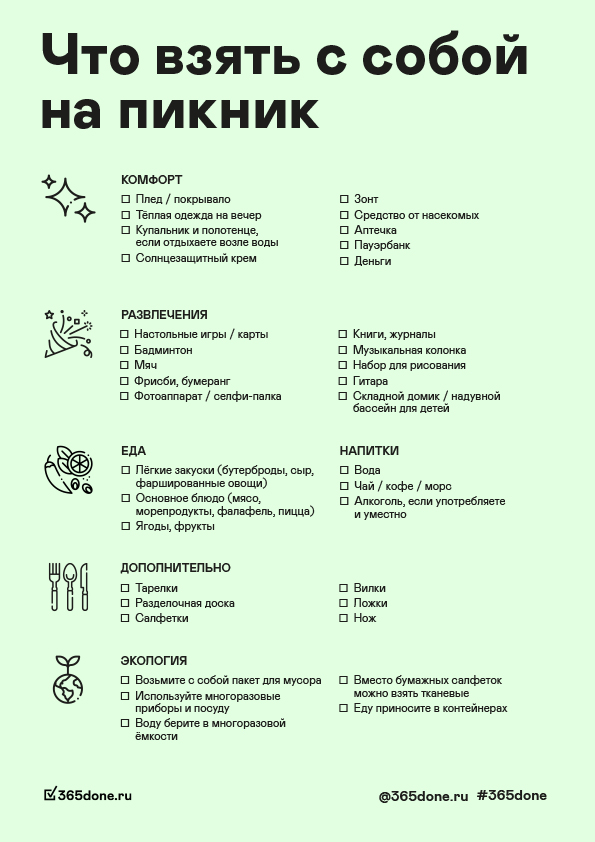 Что взять с собой на пикник

КОМФОРТ
☐ Плед / покрывало
☐ Тёплая одежда на вечер
☐ Купальник и полотенце, если отдыхаете возле воды
☐ Солнцезащитный крем

☐ Зонт
☐ Средство от насекомых
☐ Аптечка
☐ Пауэрбанк
☐ Деньги

РАЗВЛЕЧЕНИЯ
☐ Настольные игры / карты
☐ Бадминтон
☐ Мяч
☐ Фрисби, бумеранг
☐ Фотоаппарат / селфи-палка

☐ Книги, журналы
☐ Музыкальная колонка
☐ Набор для рисования
☐ Гитара
☐ Складной домик / надувной бассейн для детей

ЕДА
☐ Лёгкие закуски (бутерброды, сыр, фаршированные овощи)
☐ Основное блюдо (мясо, морепродукты, фалафель, пицца)
☐ Ягоды, фрукты

НАПИТКИ
☐ Вода
☐ Чай / кофе / морс
☐ Алкоголь, если употребляете и уместно

ДОПОЛНИТЕЛЬНО
☐ Тарелки
☐ Разделочная доска
☐ Салфетки

☐ Вилки
☐ Ложки
☐ Нож

ЭКОЛОГИЯ
☐ Возьмите с собой пакет для мусора
☐ Используйте многоразовые приборы и посуду
☐ Воду берите в многоразовой ёмкости

☐ Вместо бумажных салфеток можно взять тканевые
☐ Еду приносите в контейнерах

365done.ru

@365done.ru #365done